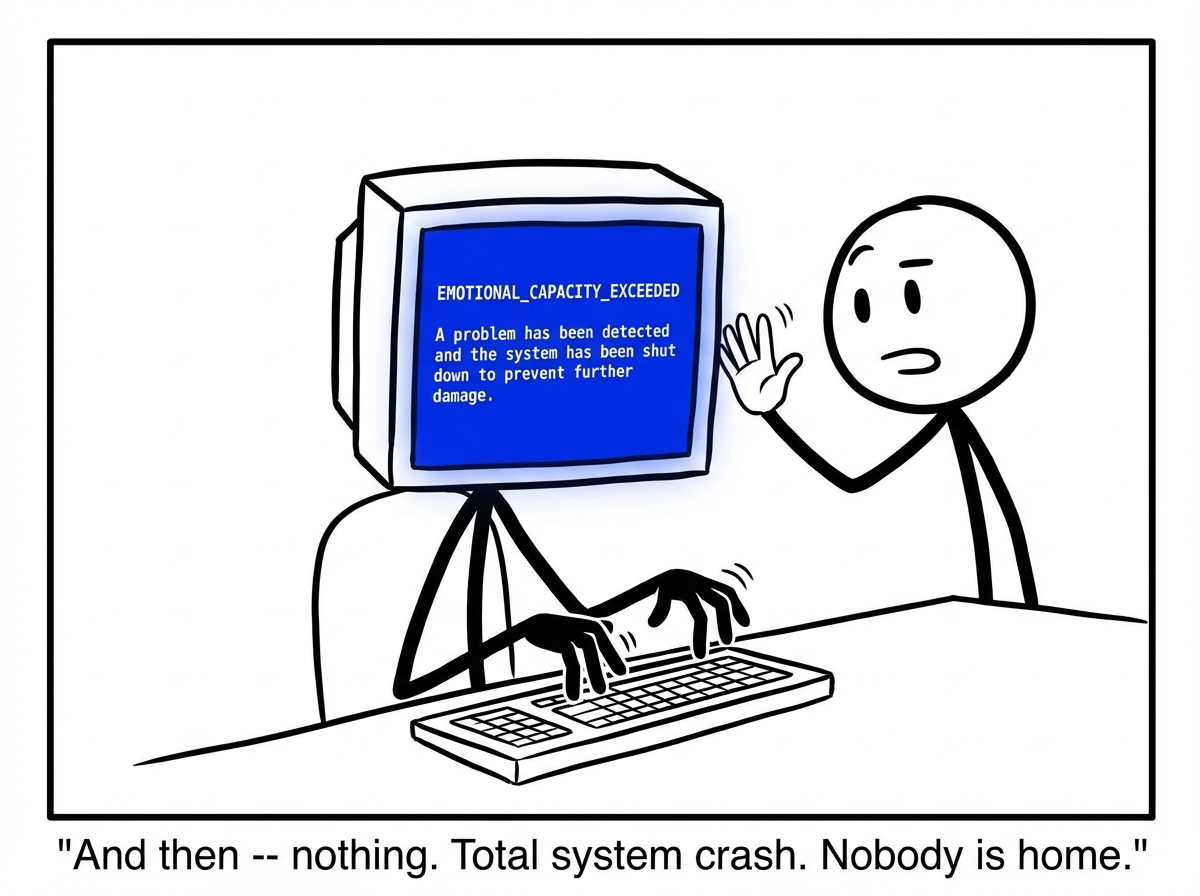 EMOTIONAL_CAPACITY_EXCEEDED

A problem has been detected and the system has been shut down to prevent further damage.

"And then -- nothing. Total system crash. Nobody is home."